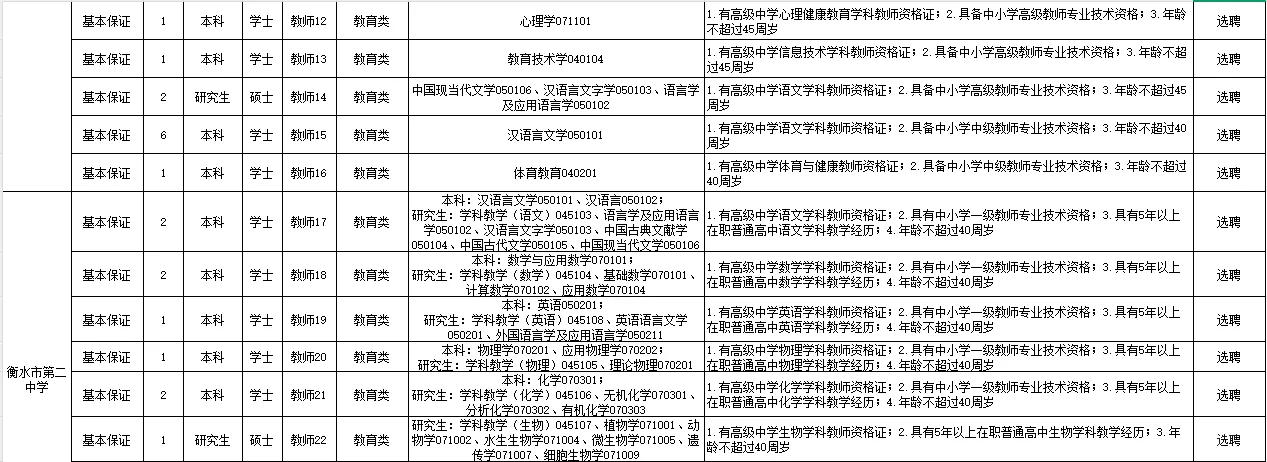 |  | 基本保证 | 1 | 本科 | 学士 | 教师12 | 教育类 | 心理学071101 | 1.有高级中学心理健康教育学科教师资格证；2.具备中小学高级教师专业技术资格；3.年龄不超过45周岁 | 选聘 |
|---|---|---|---|---|---|---|---|---|---|
|  | 基本保证 | 1 | 本科 | 学士 | 教师13 | 教育类 | 教育技术学040104 | 1.有高级中学信息技术学科教师资格证；2.具备中小学高级教师专业技术资格；3.年龄不超过45周岁 | 选聘 |
|  | 基本保证 | 2 | 研究生 | 硕士 | 教师14 | 教育类 | 中国现当代文学050106、汉语言文字学050103、语言学及应用语言学050102 | 1.有高级中学语文学科教师资格证；2.具备中小学高级教师专业技术资格；3.年龄不超过45周岁 | 选聘 |
|  | 基本保证 | 6 | 本科 | 学士 | 教师15 | 教育类 | 汉语言文学050101 | 1.有高级中学语文学科教师资格证；2.具备中小学中级教师专业技术资格；3.年龄不超过40周岁 | 选聘 |
|  | 基本保证 | 1 | 本科 | 学士 | 教师16 | 教育类 | 体育教育040201 | 1.有高级中学体育与健康教师资格证；2.具备中小学中级教师专业技术资格；3.年龄不超过40周岁 | 选聘 |
| 衡水市第二中学 | 基本保证 | 2 | 本科 | 学士 | 教师17 | 教育类 | 本科：汉语言文学050101、汉语言050102；研究生：学科教学（语文）045103、语言学及应用语言学050102、汉语言文字学050103、中国古典文献学050104、中国古代文学050105、中国现当代文学050106 | 1.有高级中学语文学科教师资格证；2.具有中小学一级教师专业技术资格；3.具有5年以上在职普通高中语文学科教学经历；4.年龄不超过40周岁 | 选聘 |
|  | 基本保证 | 2 | 本科 | 学士 | 教师18 | 教育类 | 本科：数学与应用数学070101；研究生：学科教学（数学）045104、基础数学070101、计算数学070102、应用数学070104 | 1.有高级中学数学学科教师资格证；2.具有中小学一级教师专业技术资格；3.具有5年以上在职普通高中数学学科教学经历；4.年龄不超过40周岁 | 选聘 |
|  | 基本保证 | 1 | 本科 | 学士 | 教师19 | 教育类 | 本科：英语050201；研究生：学科教学（英语）045108、英语语言文学050201、外国语言学及应用语言学050211 | 1.有高级中学英语学科教师资格证；2.具有中小学一级教师专业技术资格；3.具有5年以上在职普通高中英语学科教学经历；4.年龄不超过40周岁 | 选聘 |
|  | 基本保证 | 1 | 本科 | 学士 | 教师20 | 教育类 | 本科：物理学070201、应用物理学070202；研究生：学科教学（物理）045105、理论物理070201 | 1.有高级中学物理学科教师资格证；2.具有中小学一级教师专业技术资格；3.具有5年以上在职普通高中物理学科教学经历；4.年龄不超过40周岁 | 选聘 |
|  | 基本保证 | 2 | 本科 | 学士 | 教师21 | 教育类 | 本科：化学070301；研究生：学科教学（化学）045106、无机化学070301、分析化学070302、有机化学070303 | 1.有高级中学化学学科教师资格证；2.具有中小学一级教师专业技术资格；3.具有5年以上在职普通高中化学学科教学经历；4.年龄不超过40周岁 | 选聘 |
|  | 基本保证 | 1 | 研究生 | 硕士 | 教师22 | 教育类 | 研究生：学科教学（生物）045107、植物学071001、动物学071002、水生生物学071004、微生物学071005、遗传学071007、细胞生物学071009 | 1.有高级中学生物学科教师资格证；2.具有5年以上在职普通高中生物学科教学经历；3.年龄不超过40周岁 | 选聘 |